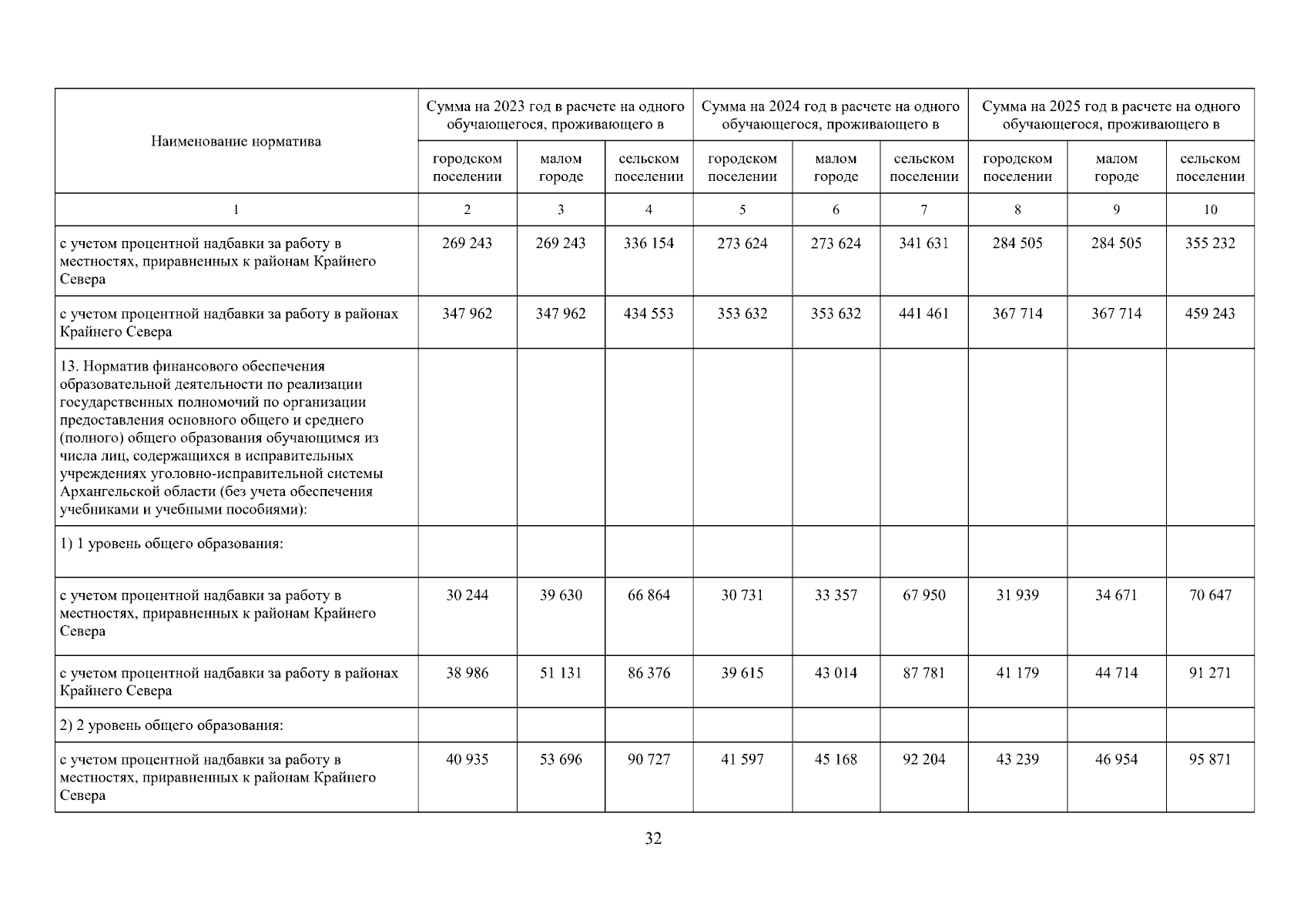 | Наименование норматива | Сумма на 2023 год в расчете на одного обучающегося, проживающего в | | | Сумма на 2024 год в расчете на одного обучающегося, проживающего в | | | Сумма на 2025 год в расчете на одного обучающегося, проживающего в | | |
|---|---|---|---|---|---|---|---|---|---|
| | городском поселении | малом городе | сельском поселении | городском поселении | малом городе | сельском поселении | городском поселении | малом городе | сельском поселении |
| 1 | 2 | 3 | 4 | 5 | 6 | 7 | 8 | 9 | 10 |
| с учетом процентной надбавки за работу в местностях, приравненных к районам Крайнего Севера | 269 243 | 269 243 | 336 154 | 273 624 | 273 624 | 341 631 | 284 505 | 284 505 | 355 232 |
| с учетом процентной надбавки за работу в районах Крайнего Севера | 347 962 | 347 962 | 434 553 | 353 632 | 353 632 | 441 461 | 367 714 | 367 714 | 459 243 |
| 13. Норматив финансового обеспечения образовательной деятельности по реализации государственных полномочий по организации предоставления основного общего и среднего (полного) общего образования обучающимся из числа лиц, содержащихся в исправительных учреждениях уголовно-исправительной системы Архангельской области (без учета обеспечения учебниками и учебными пособиями): | | | | | | | | | |
| 1) 1 уровень общего образования: | | | | | | | | | |
| с учетом процентной надбавки за работу в местностях, приравненных к районам Крайнего Севера | 30 244 | 39 630 | 66 864 | 30 731 | 33 357 | 67 950 | 31 939 | 34 671 | 70 647 |
| с учетом процентной надбавки за работу в районах Крайнего Севера | 38 986 | 51 131 | 86 376 | 39 615 | 43 014 | 87 781 | 41 179 | 44 714 | 91 271 |
| 2) 2 уровень общего образования: | | | | | | | | | |
| с учетом процентной надбавки за работу в местностях, приравненных к районам Крайнего Севера | 40 935 | 53 696 | 90 727 | 41 597 | 45 168 | 92 204 | 43 239 | 46 954 | 95 871 |

32